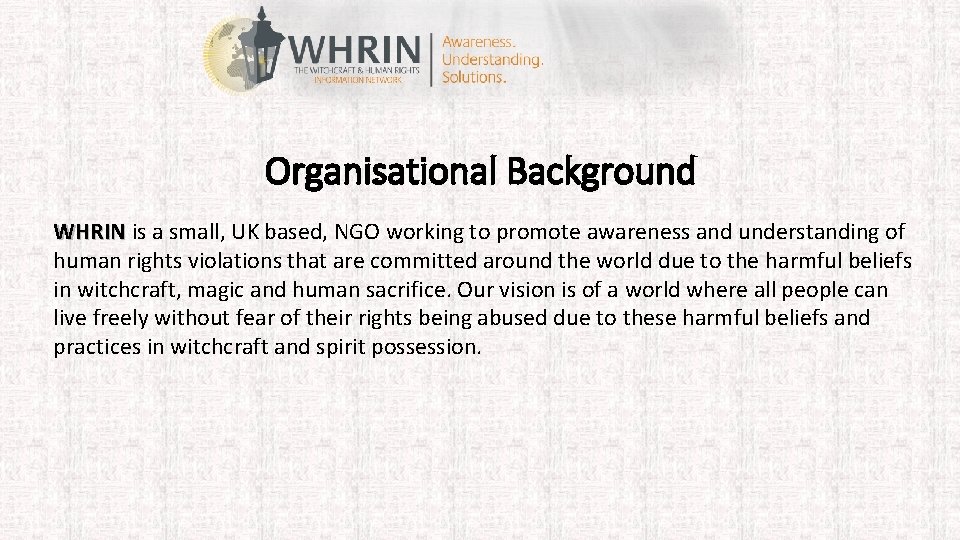 WHRIN
THE WITCHCRAFT & HUMAN RIGHTS INFORMATION NETWORK
Awareness. Understanding. Solutions.

Organisational Background

WHRIN is a small, UK based, NGO working to promote awareness and understanding of human rights violations that are committed around the world due to the harmful beliefs in witchcraft, magic and human sacrifice. Our vision is of a world where all people can live freely without fear of their rights being abused due to these harmful beliefs and practices in witchcraft and spirit possession.